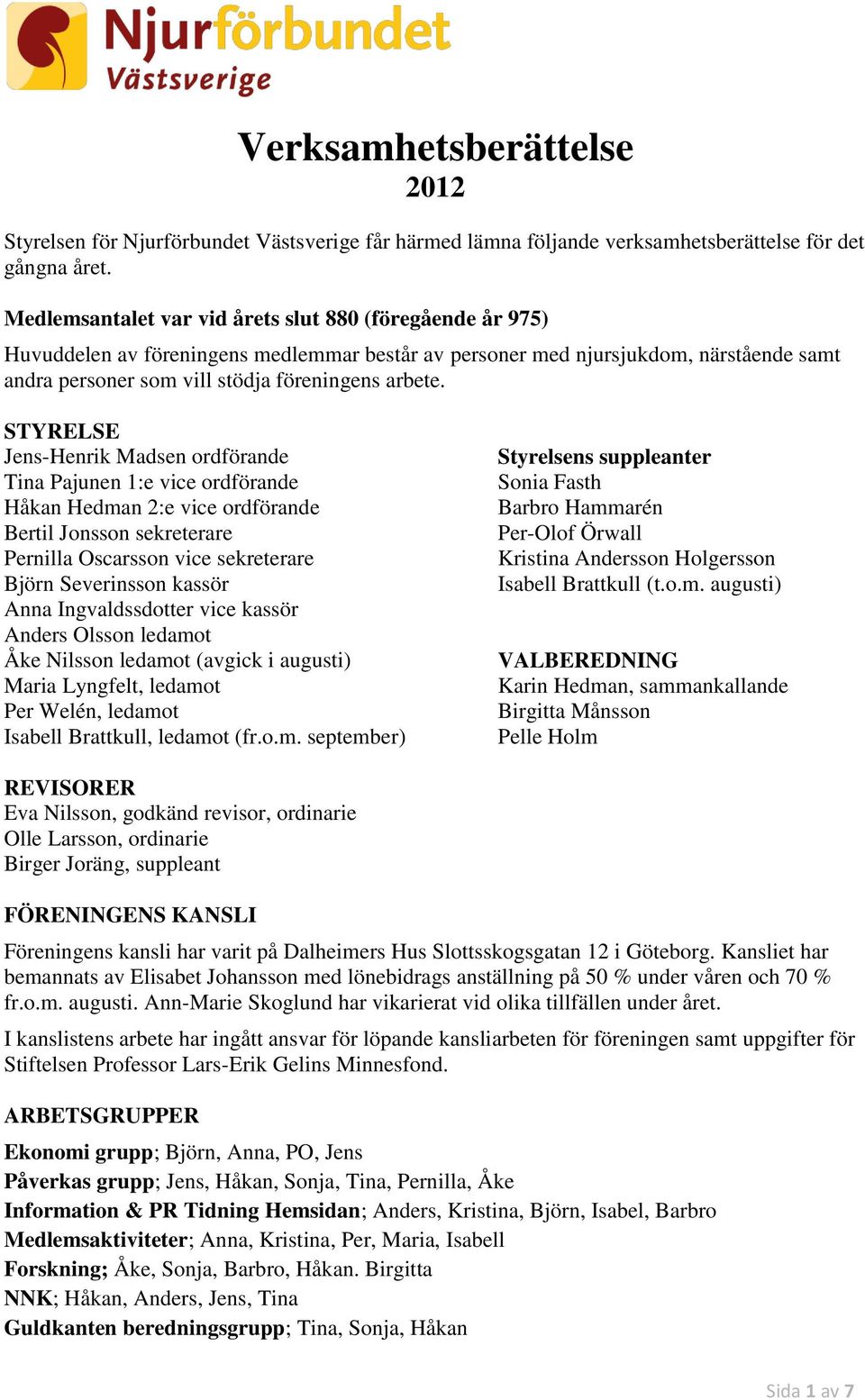 Njurförbundet
Västsverige

Verksamhetsberättelse
2012

Styrelsen för Njurförbundet Västsverige får härmed lämna följande verksamhetsberättelse för det gångna året.

Medlemsantalet var vid årets slut 880 (föregående år 975)

Huvuddelen av föreningens medlemmar består av personer med njursjukdom, närstående samt andra personer som vill stödja föreningens arbete.

STYRELSE
Jens-Henrik Madsen ordförande
Tina Pajunen 1:e vice ordförande
Håkan Hedman 2:e vice ordförande
Bertil Jonsson sekreterare
Pernilla Oscarsson vice sekreterare
Björn Severinsson kassör
Anna Ingvaldssdotter vice kassör
Anders Olsson ledamot
Åke Nilsson ledamot (avgick i augusti)
Maria Lyngfelt, ledamot
Per Welén, ledamot
Isabell Brattkull, ledamot (fr.o.m. september)

Styrelsens suppleanter
Sonia Fasth
Barbro Hammarén
Per-Olof Örwall
Kristina Andersson Holgersson
Isabell Brattkull (t.o.m. augusti)

VALBEREDNING
Karin Hedman, sammankallande
Birgitta Månsson
Pelle Holm

REVISORER
Eva Nilsson, godkänd revisor, ordinarie
Olle Larsson, ordinarie
Birger Joräng, suppleant

FÖRENINGENS KANSLI

Föreningens kansli har varit på Dalheimers Hus Slottsskogsgatan 12 i Göteborg. Kansliet har bemannats av Elisabet Johansson med lönebidrags anställning på 50 % under våren och 70 % fr.o.m. augusti. Ann-Marie Skoglund har vikarierat vid olika tillfällen under året.

I kanslistens arbete har ingått ansvar för löpande kansliarbeten för föreningen samt uppgifter för Stiftelsen Professor Lars-Erik Gelins Minnesfond.

ARBETSGRUPPER

Ekonomi grupp; Björn, Anna, PO, Jens
Påverkas grupp; Jens, Håkan, Sonja, Tina, Pernilla, Åke
Information & PR Tidning Hemsidan; Anders, Kristina, Björn, Isabel, Barbro
Medlemsaktiviteter; Anna, Kristina, Per, Maria, Isabell
Forskning; Åke, Sonja, Barbro, Håkan. Birgitta
NNK; Håkan, Anders, Jens, Tina
Guldkanten beredningsgrupp; Tina, Sonja, Håkan

Sida 1 av 7